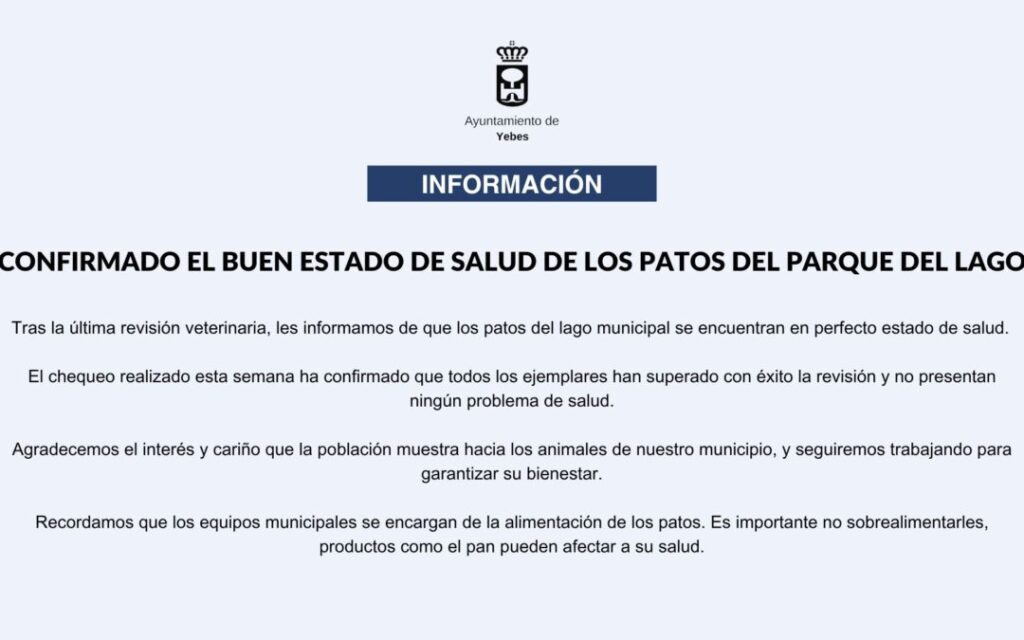 Ayuntamiento de
Yebes

INFORMACIÓN

CONFIRMADO EL BUEN ESTADO DE SALUD DE LOS PATOS DEL PARQUE DEL LAGO

Tras la última revisión veterinaria, les informamos de que los patos del lago municipal se encuentran en perfecto estado de salud.

El chequeo realizado esta semana ha confirmado que todos los ejemplares han superado con éxito la revisión y no presentan ningún problema de salud.

Agradecemos el interés y cariño que la población muestra hacia los animales de nuestro municipio, y seguiremos trabajando para garantizar su bienestar.

Recordamos que los equipos municipales se encargan de la alimentación de los patos. Es importante no sobrealimentarles, productos como el pan pueden afectar a su salud.